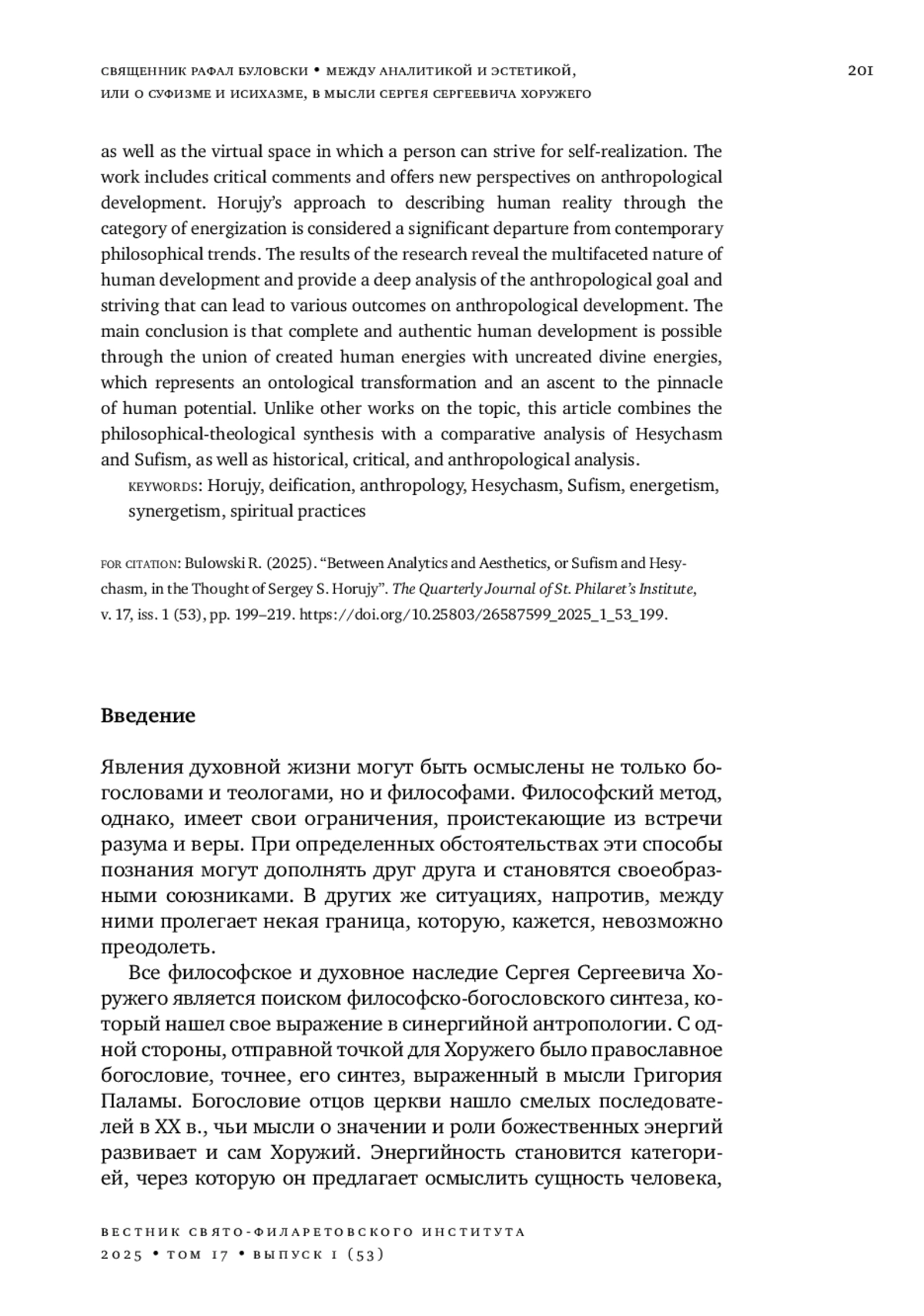 священник рафал буловски • между аналитикой и эстетикой, или о суфизме и исихазме, в мысли сергея сергеевича хоружего

201

as well as the virtual space in which a person can strive for self-realization. The work includes critical comments and offers new perspectives on anthropological development. Horujy's approach to describing human reality through the category of energization is considered a significant departure from contemporary philosophical trends. The results of the research reveal the multifaceted nature of human development and provide a deep analysis of the anthropological goal and striving that can lead to various outcomes on anthropological development. The main conclusion is that complete and authentic human development is possible through the union of created human energies with uncreated divine energies, which represents an ontological transformation and an ascent to the pinnacle of human potential. Unlike other works on the topic, this article combines the philosophical-theological synthesis with a comparative analysis of Hesychasm and Sufism, as well as historical, critical, and anthropological analysis.

keywords: Horujy, deification, anthropology, Hesychasm, Sufism, energetism, synergetism, spiritual practices

for citation: Bulowski R. (2025). "Between Analytics and Aesthetics, or Sufism and Hesychasm, in the Thought of Sergey S. Horujy". The Quarterly Journal of St. Philaret's Institute, v. 17, iss. 1 (53), pp. 199–219. https://doi.org/10.25803/26587599_2025_1_53_199.

Введение

Явления духовной жизни могут быть осмыслены не только богословами и теологами, но и философами. Философский метод, однако, имеет свои ограничения, проистекающие из встречи разума и веры. При определенных обстоятельствах эти способы познания могут дополнять друг друга и становятся своеобразными союзниками. В других же ситуациях, напротив, между ними пролегает некая граница, которую, кажется, невозможно преодолеть.

Все философское и духовное наследие Сергея Сергеевича Хоружего является поиском философско-богословского синтеза, который нашел свое выражение в синергийной антропологии. С одной стороны, отправной точкой для Хоружего было православное богословие, точнее, его синтез, выраженный в мысли Григория Паламы. Богословие отцов церкви нашло смелых последователей в XX в., чьи мысли о значении и роли божественных энергий развивает и сам Хоружий. Энергийность становится категорией, через которую он предлагает осмыслить сущность человека,

вестник свято-филаретовского института
2025 • том 17 • выпуск 1 (53)